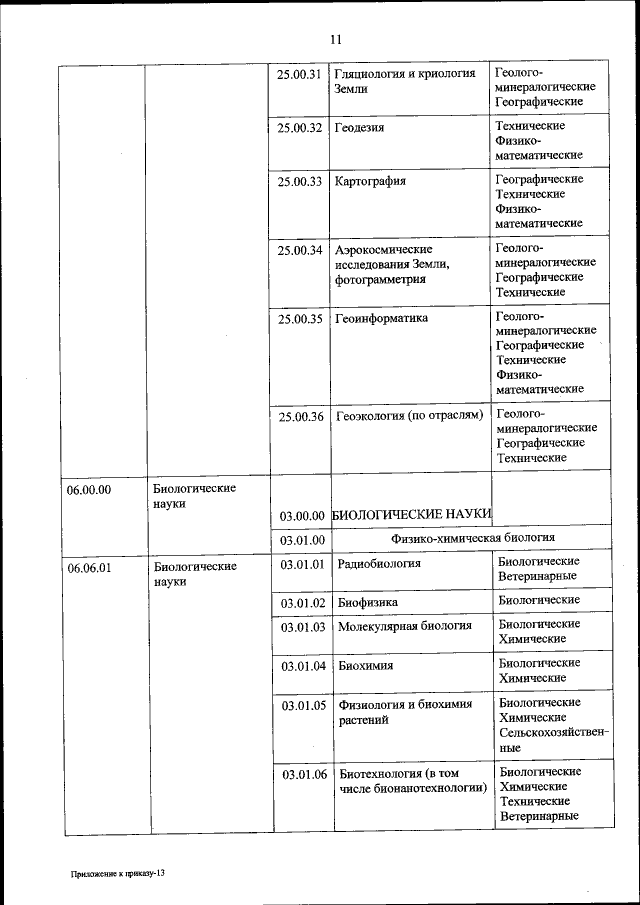 11

| | | | | |
|---|---|---|---|---|
| | | 25.00.31 | Гляциология и криология Земли | Геолого-минералогические Географические |
| | | 25.00.32 | Геодезия | Технические Физико-математические |
| | | 25.00.33 | Картография | Географические Технические Физико-математические |
| | | 25.00.34 | Аэрокосмические исследования Земли, фотограмметрия | Геолого-минералогические Географические Технические |
| | | 25.00.35 | Геоинформатика | Геолого-минералогические Географические Технические Физико-математические |
| | | 25.00.36 | Геоэкология (по отраслям) | Геолого-минералогические Географические Технические |
| 06.00.00 | Биологические науки | 03.00.00 | БИОЛОГИЧЕСКИЕ НАУКИ | |
| | | 03.01.00 | Физико-химическая биология | |
| 06.06.01 | Биологические науки | 03.01.01 | Радиобиология | Биологические Ветеринарные |
| | | 03.01.02 | Биофизика | Биологические |
| | | 03.01.03 | Молекулярная биология | Биологические Химические |
| | | 03.01.04 | Биохимия | Биологические Химические |
| | | 03.01.05 | Физиология и биохимия растений | Биологические Химические Сельскохозяйственные |
| | | 03.01.06 | Биотехнология (в том числе бионанотехнологии) | Биологические Химические Технические Ветеринарные |

Приложение к приказу-13